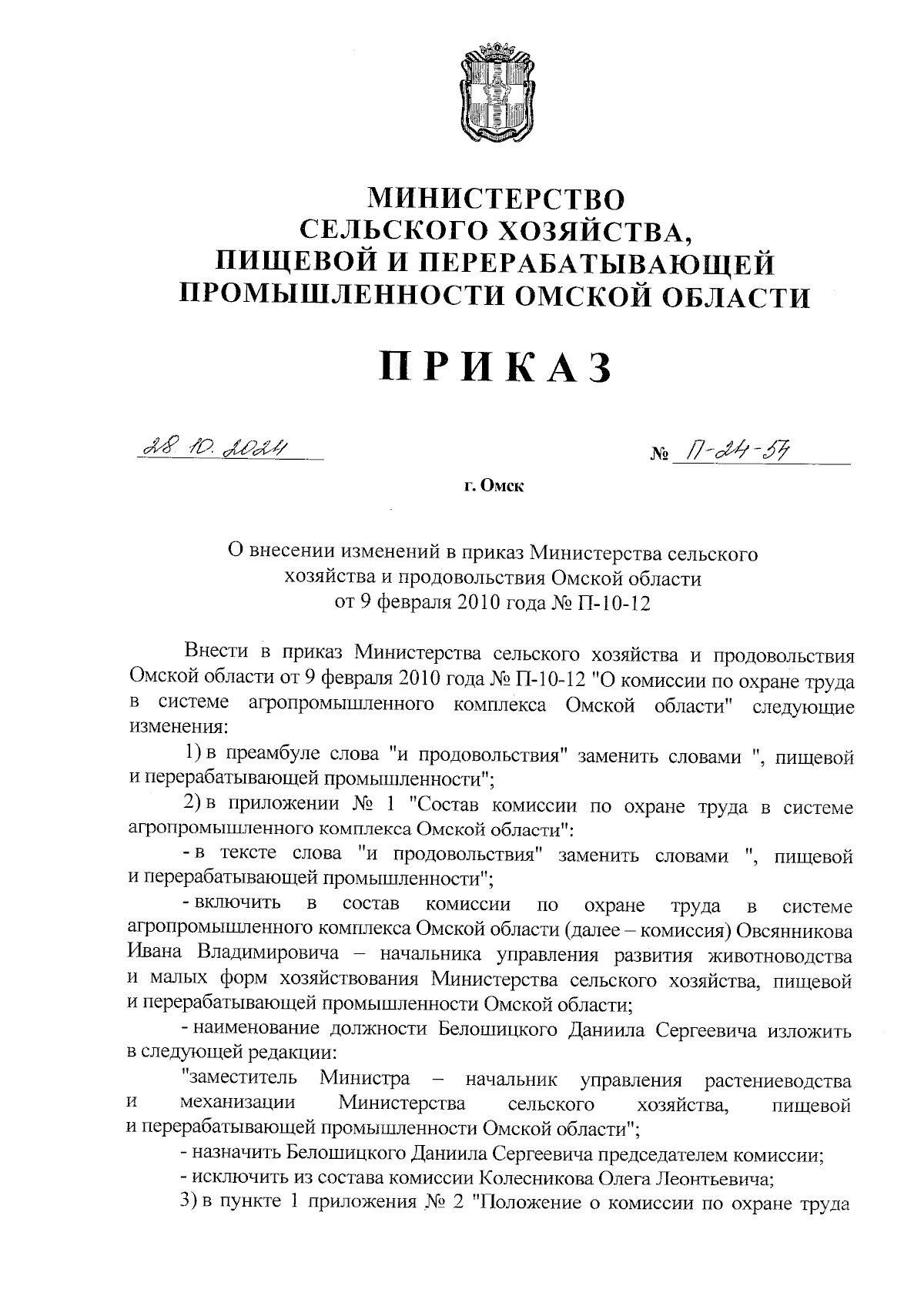 МИНИСТЕРСТВО
СЕЛЬСКОГО ХОЗЯЙСТВА,
ПИЩЕВОЙ И ПЕРЕРАБАТЫВАЮЩЕЙ
ПРОМЫШЛЕННОСТИ ОМСКОЙ ОБЛАСТИ

ПРИКАЗ

28.10.2024

№ П-24-57

г. Омск

О внесении изменений в приказ Министерства сельского хозяйства и продовольствия Омской области от 9 февраля 2010 года № П-10-12

Внести в приказ Министерства сельского хозяйства и продовольствия Омской области от 9 февраля 2010 года № П-10-12 "О комиссии по охране труда в системе агропромышленного комплекса Омской области" следующие изменения:

1) в преамбуле слова "и продовольствия" заменить словами ", пищевой и перерабатывающей промышленности";

2) в приложении № 1 "Состав комиссии по охране труда в системе агропромышленного комплекса Омской области":

- в тексте слова "и продовольствия" заменить словами ", пищевой и перерабатывающей промышленности";

- включить в состав комиссии по охране труда в системе агропромышленного комплекса Омской области (далее – комиссия) Овсянникова Ивана Владимировича – начальника управления развития животноводства и малых форм хозяйствования Министерства сельского хозяйства, пищевой и перерабатывающей промышленности Омской области;

- наименование должности Белошицкого Даниила Сергеевича изложить в следующей редакции:

"заместитель Министра – начальник управления растениеводства и механизации Министерства сельского хозяйства, пищевой и перерабатывающей промышленности Омской области";

- назначить Белошицкого Даниила Сергеевича председателем комиссии;

- исключить из состава комиссии Колесникова Олега Леонтьевича;

3) в пункте 1 приложения № 2 "Положение о комиссии по охране труда